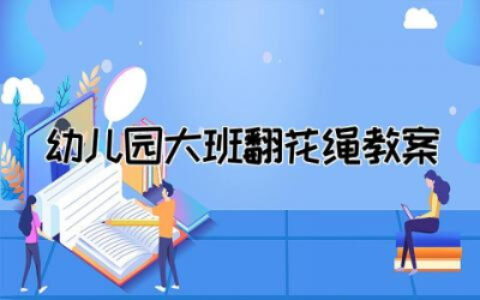 幼儿园大班翻花绳教案